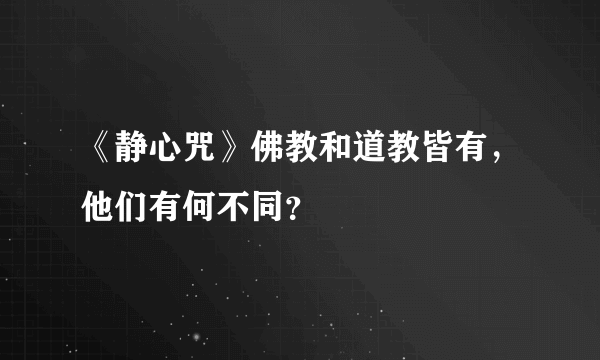 《静心咒》佛教和道教皆有，他们有何不同？